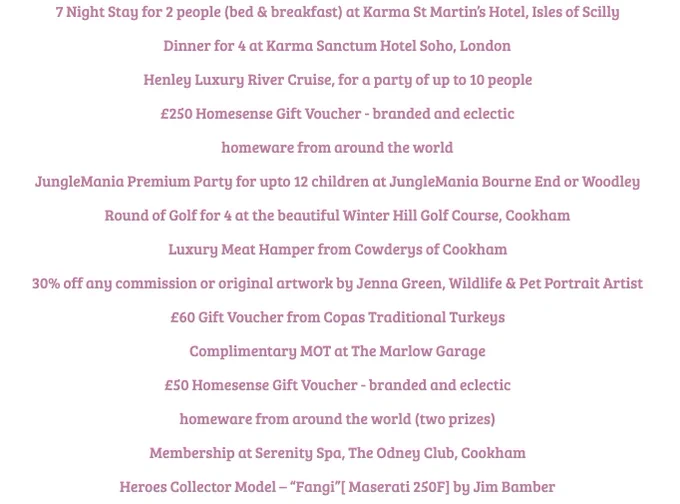 7 Night Stay for 2 people (bed & breakfast) at Karma St Martin's Hotel, Isles of Scilly

Dinner for 4 at Karma Sanctum Hotel Soho, London

Henley Luxury River Cruise, for a party of up to 10 people

£250 Homesense Gift Voucher - branded and eclectic

homeware from around the world

JungleMania Premium Party for upto 12 children at JungleMania Bourne End or Woodley

Round of Golf for 4 at the beautiful Winter Hill Golf Course, Cookham

Luxury Meat Hamper from Cowderys of Cookham

30% off any commission or original artwork by Jenna Green, Wildlife & Pet Portrait Artist

£60 Gift Voucher from Copas Traditional Turkeys

Complimentary MOT at The Marlow Garage

£50 Homesense Gift Voucher - branded and eclectic

homeware from around the world (two prizes)

Membership at Serenity Spa, The Odney Club, Cookham

Heroes Collector Model – "Fangi"[ Maserati 250F] by Jim Bamber